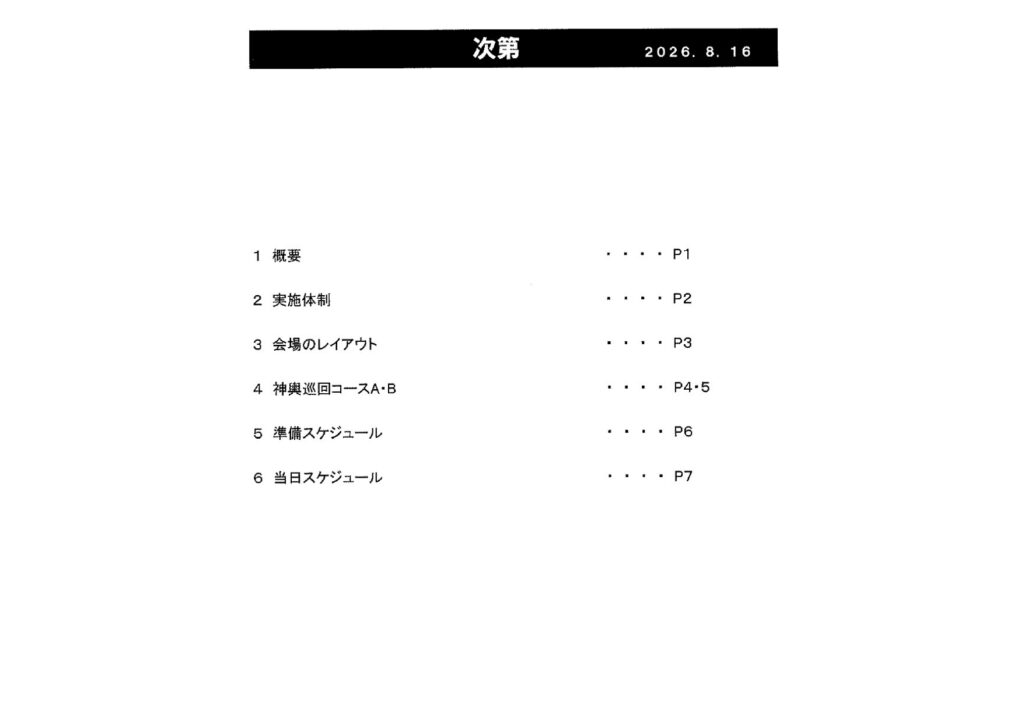 次第 2026. 8. 16

1 概要 ・・・・ P1

2 実施体制 ・・・・ P2

3 会場のレイアウト ・・・・ P3

4 神輿巡回コースA・B ・・・・ P4・5

5 準備スケジュール ・・・・ P6

6 当日スケジュール ・・・・ P7